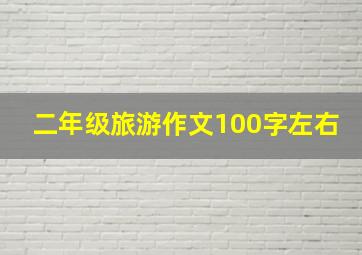 二年级旅游作文100字左右